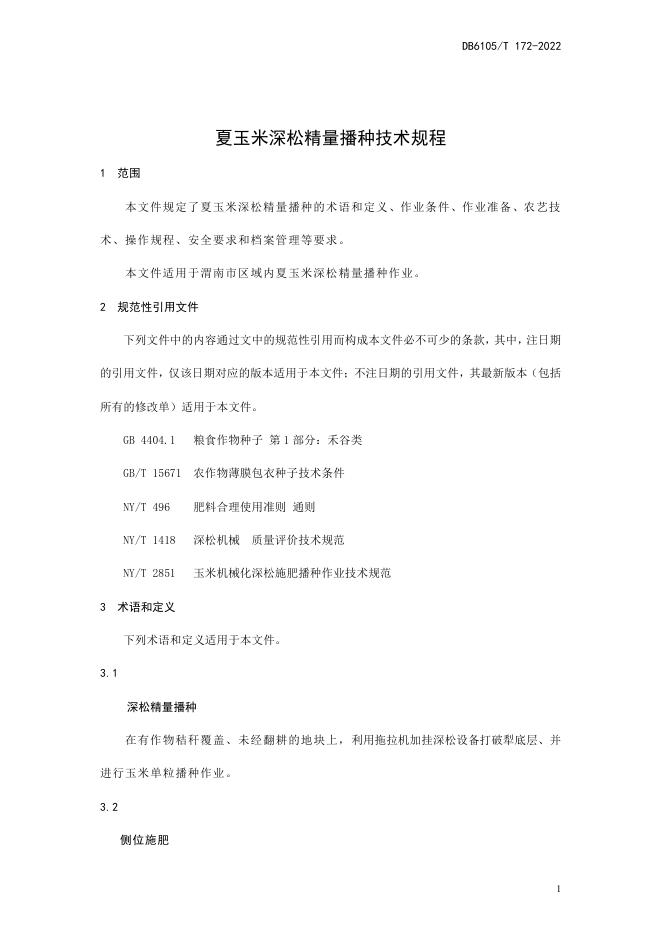 DB6105/T 172-2022

夏玉米深松精量播种技术规程

1 范围

本文件规定了夏玉米深松精量播种的术语和定义、作业条件、作业准备、农艺技术、操作规程、安全要求和档案管理等要求。

本文件适用于渭南市区域内夏玉米深松精量播种作业。

2 规范性引用文件

下列文件中的内容通过文中的规范性引用而构成本文件必不可少的条款，其中，注日期的引用文件，仅该日期对应的版本适用于本文件；不注日期的引用文件，其最新版本（包括所有的修改单）适用于本文件。

GB 4404.1 粮食作物种子 第1部分：禾谷类

GB/T 15671 农作物薄膜包衣种子技术条件

NY/T 496 肥料合理使用准则 通则

NY/T 1418 深松机械 质量评价技术规范

NY/T 2851 玉米机械化深松施肥播种作业技术规范

3 术语和定义

下列术语和定义适用于本文件。

3.1

深松精量播种

在有作物秸秆覆盖、未经翻耕的地块上，利用拖拉机加挂深松设备打破犁底层、并进行玉米单粒播种作业。

3.2

侧位施肥

1